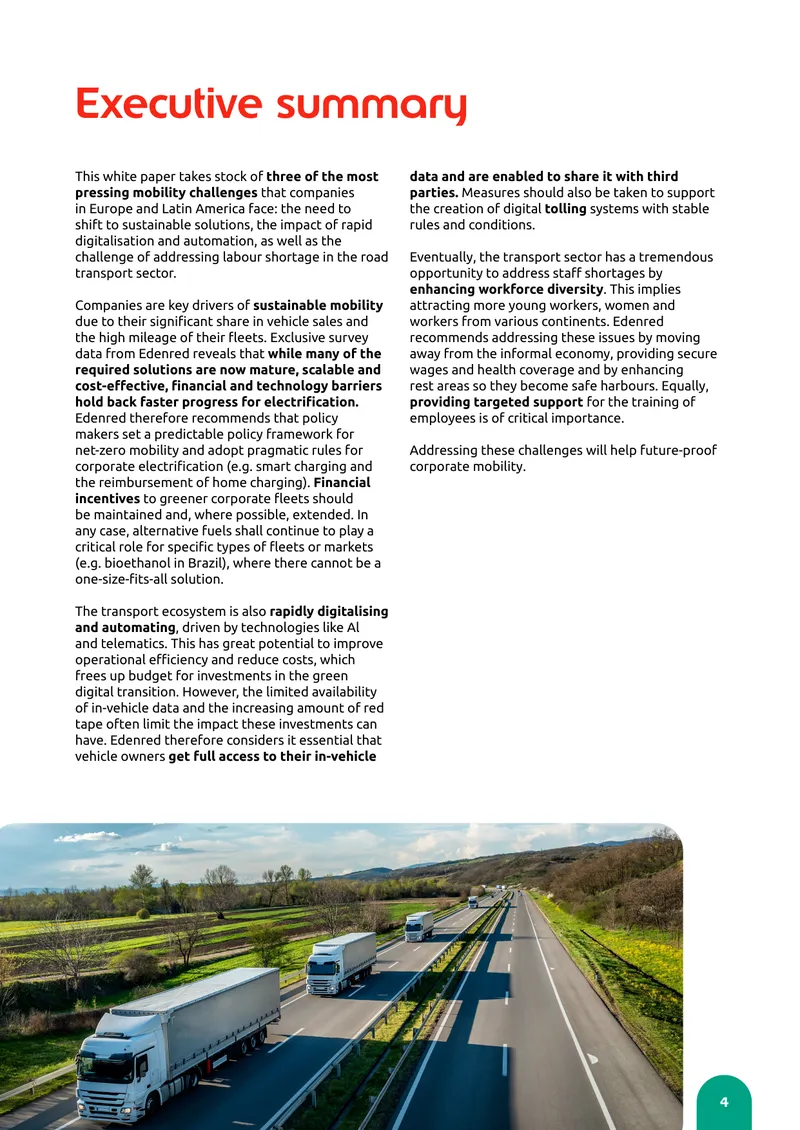 Executive summary

This white paper takes stock of three of the most pressing mobility challenges that companies in Europe and Latin America face: the need to shift to sustainable solutions, the impact of rapid digitalisation and automation, as well as the challenge of addressing labour shortage in the road transport sector.

Companies are key drivers of sustainable mobility due to their significant share in vehicle sales and the high mileage of their fleets. Exclusive survey data from Edenred reveals that while many of the required solutions are now mature, scalable and cost-effective, financial and technology barriers hold back faster progress for electrification. Edenred therefore recommends that policy makers set a predictable policy framework for net-zero mobility and adopt pragmatic rules for corporate electrification (e.g. smart charging and the reimbursement of home charging). Financial incentives to greener corporate fleets should be maintained and, where possible, extended. In any case, alternative fuels shall continue to play a critical role for specific types of fleets or markets (e.g. bioethanol in Brazil), where there cannot be a one-size-fits-all solution.

The transport ecosystem is also rapidly digitalising and automating, driven by technologies like Al and telematics. This has great potential to improve operational efficiency and reduce costs, which frees up budget for investments in the green digital transition. However, the limited availability of in-vehicle data and the increasing amount of red tape often limit the impact these investments can have. Edenred therefore considers it essential that vehicle owners get full access to their in-vehicle data and are enabled to share it with third parties. Measures should also be taken to support the creation of digital tolling systems with stable rules and conditions.

Eventually, the transport sector has a tremendous opportunity to address staff shortages by enhancing workforce diversity. This implies attracting more young workers, women and workers from various continents. Edenred recommends addressing these issues by moving away from the informal economy, providing secure wages and health coverage and by enhancing rest areas so they become safe harbours. Equally, providing targeted support for the training of employees is of critical importance.

Addressing these challenges will help future-proof corporate mobility.

4